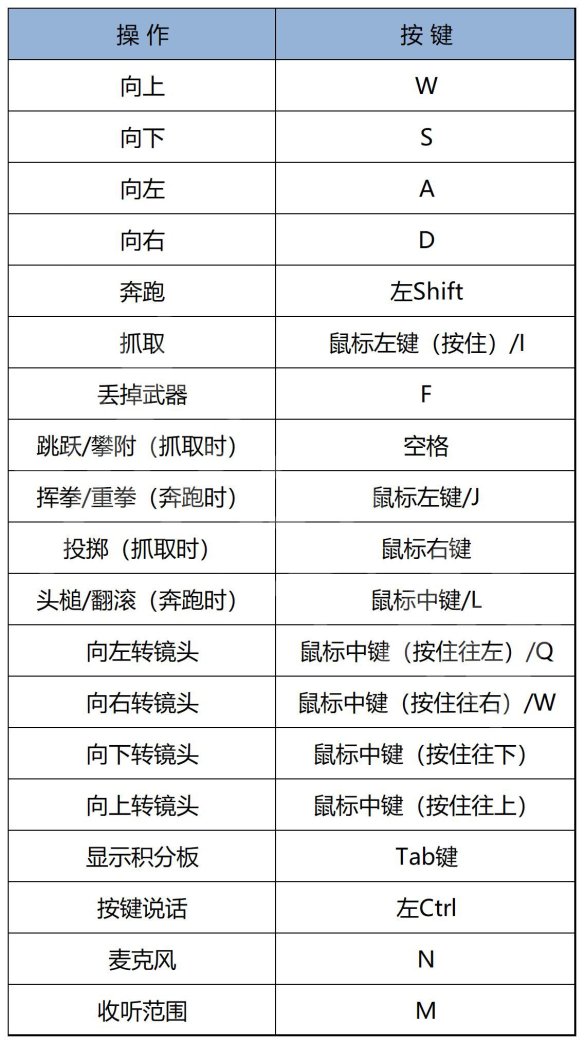 | 操 作 | 按 键 |
|---|---|
| 向上 | W |
| 向下 | S |
| 向左 | A |
| 向右 | D |
| 奔跑 | 左Shift |
| 抓取 | 鼠标左键（按住）/I |
| 丢掉武器 | F |
| 跳跃/攀附（抓取时） | 空格 |
| 挥拳/重拳（奔跑时） | 鼠标左键/J |
| 投掷（抓取时） | 鼠标右键 |
| 头槌/翻滚（奔跑时） | 鼠标中键/L |
| 向左转镜头 | 鼠标中键（按住往左）/Q |
| 向右转镜头 | 鼠标中键（按住往右）/W |
| 向下转镜头 | 鼠标中键（按住往下） |
| 向上转镜头 | 鼠标中键（按住往上） |
| 显示积分板 | Tab键 |
| 按键说话 | 左Ctrl |
| 麦克风 | N |
| 收听范围 | M |